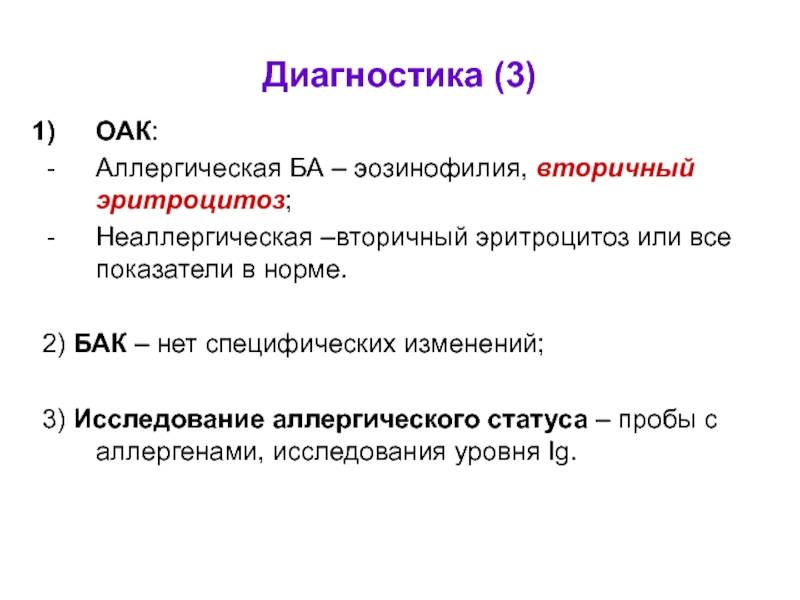 Диагностика (3)

1) ОАК:

- Аллергическая БА – эозинофилия, вторичный эритроцитоз;

- Неаллергическая –вторичный эритроцитоз или все показатели в норме.

2) БАК – нет специфических изменений;

3) Исследование аллергического статуса – пробы с аллергенами, исследования уровня Ig.